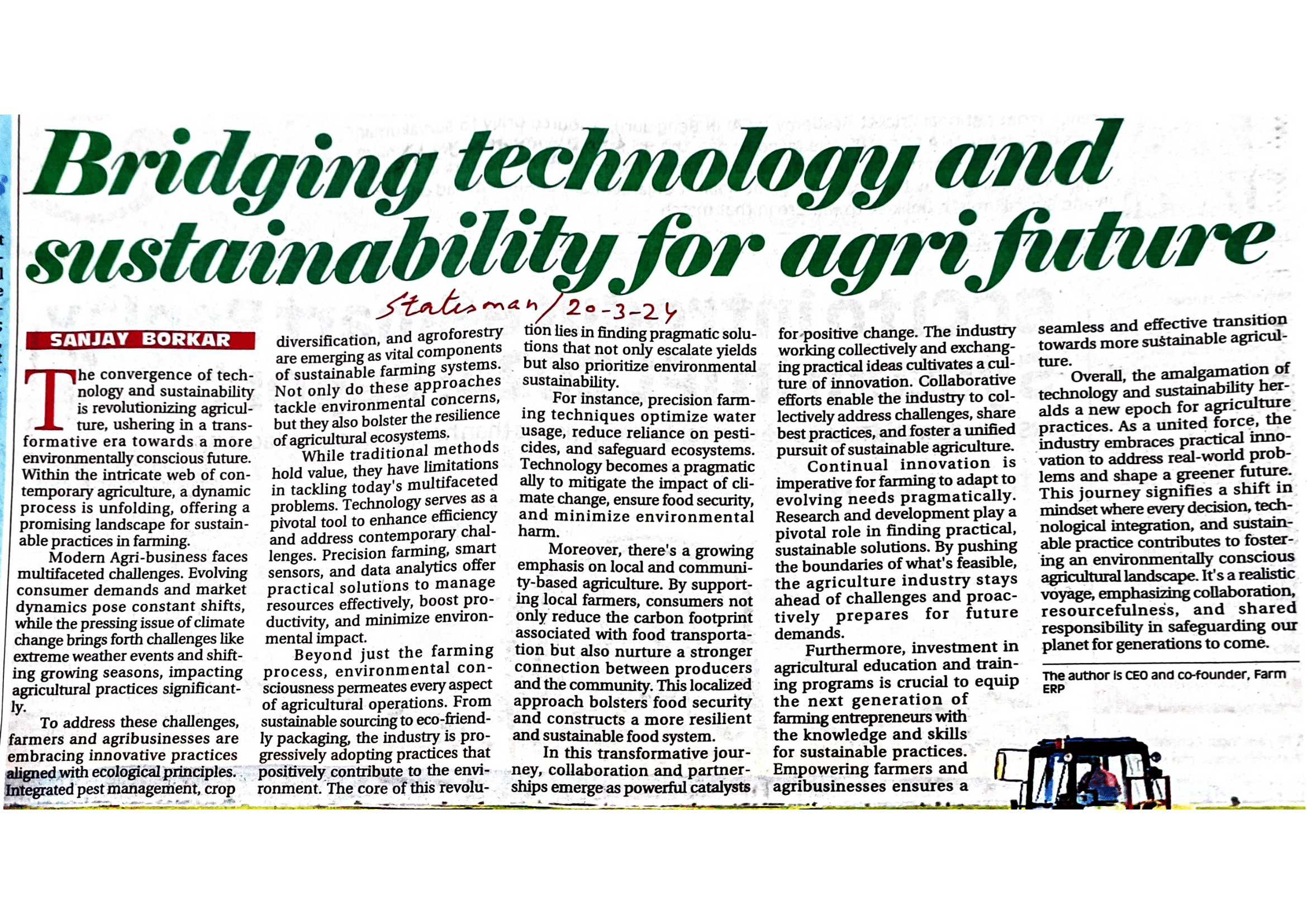 Bridging technology and sustainability for agri future

Statesman/20-3-24

SANJAY BORKAR

The convergence of technology and sustainability is revolutionizing agriculture, ushering in a transformative era towards a more environmentally conscious future. Within the intricate web of contemporary agriculture, a dynamic process is unfolding, offering a promising landscape for sustainable practices in farming.

Modern Agri-business faces multifaceted challenges. Evolving consumer demands and market dynamics pose constant shifts, while the pressing issue of climate change brings forth challenges like extreme weather events and shifting growing seasons, impacting agricultural practices significantly.

To address these challenges, farmers and agribusinesses are embracing innovative practices aligned with ecological principles. Integrated pest management, crop diversification, and agroforestry are emerging as vital components of sustainable farming systems. Not only do these approaches tackle environmental concerns, but they also bolster the resilience of agricultural ecosystems.

While traditional methods hold value, they have limitations in tackling today's multifaceted problems. Technology serves as a pivotal tool to enhance efficiency and address contemporary challenges. Precision farming, smart sensors, and data analytics offer practical solutions to manage resources effectively, boost productivity, and minimize environmental impact.

Beyond just the farming process, environmental consciousness permeates every aspect of agricultural operations. From sustainable sourcing to eco-friendly packaging, the industry is progressively adopting practices that positively contribute to the environment. The core of this revolution lies in finding pragmatic solutions that not only escalate yields but also prioritize environmental sustainability.

For instance, precision farming techniques optimize water usage, reduce reliance on pesticides, and safeguard ecosystems. Technology becomes a pragmatic ally to mitigate the impact of climate change, ensure food security, and minimize environmental harm.

Moreover, there's a growing emphasis on local and community-based agriculture. By supporting local farmers, consumers not only reduce the carbon footprint associated with food transportation but also nurture a stronger connection between producers and the community. This localized approach bolsters food security and constructs a more resilient and sustainable food system.

In this transformative journey, collaboration and partnerships emerge as powerful catalysts for positive change. The industry working collectively and exchanging practical ideas cultivates a culture of innovation. Collaborative efforts enable the industry to collectively address challenges, share best practices, and foster a unified pursuit of sustainable agriculture.

Continual innovation is imperative for farming to adapt to evolving needs pragmatically. Research and development play a pivotal role in finding practical, sustainable solutions. By pushing the boundaries of what's feasible, the agriculture industry stays ahead of challenges and proactively prepares for future demands.

Furthermore, investment in agricultural education and training programs is crucial to equip the next generation of farming entrepreneurs with the knowledge and skills for sustainable practices. Empowering farmers and agribusinesses ensures a seamless and effective transition towards more sustainable agriculture.

Overall, the amalgamation of technology and sustainability heralds a new epoch for agriculture practices. As a united force, the industry embraces practical innovation to address real-world problems and shape a greener future. This journey signifies a shift in mindset where every decision, technological integration, and sustainable practice contributes to fostering an environmentally conscious agricultural landscape. It's a realistic voyage, emphasizing collaboration, resourcefulness, and shared responsibility in safeguarding our planet for generations to come.

The author is CEO and co-founder, Farm ERP